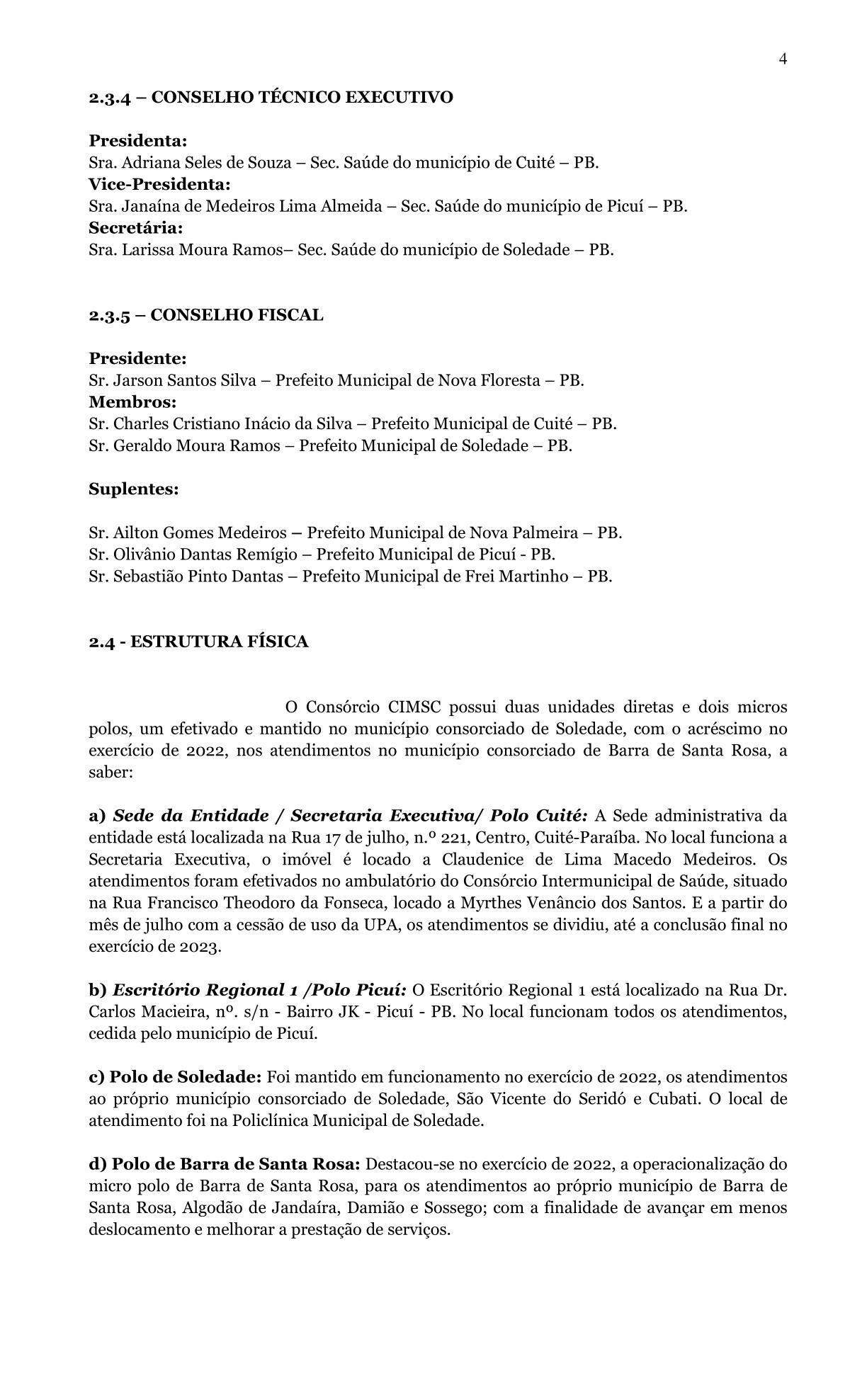 4

2.3.4 – CONSELHO TÉCNICO EXECUTIVO

Presidenta:
Sra. Adriana Seles de Souza – Sec. Saúde do município de Cuité – PB.
Vice-Presidenta:
Sra. Janaína de Medeiros Lima Almeida – Sec. Saúde do município de Picuí – PB.
Secretária:
Sra. Larissa Moura Ramos– Sec. Saúde do município de Soledade – PB.

2.3.5 – CONSELHO FISCAL

Presidente:
Sr. Jarson Santos Silva – Prefeito Municipal de Nova Floresta – PB.
Membros:
Sr. Charles Cristiano Inácio da Silva – Prefeito Municipal de Cuité – PB.
Sr. Geraldo Moura Ramos – Prefeito Municipal de Soledade – PB.

Suplentes:

Sr. Ailton Gomes Medeiros – Prefeito Municipal de Nova Palmeira – PB.
Sr. Olivânio Dantas Remígio – Prefeito Municipal de Picuí - PB.
Sr. Sebastião Pinto Dantas – Prefeito Municipal de Frei Martinho – PB.

2.4 - ESTRUTURA FÍSICA

O Consórcio CIMSC possui duas unidades diretas e dois micros polos, um efetivado e mantido no município consorciado de Soledade, com o acréscimo no exercício de 2022, nos atendimentos no município consorciado de Barra de Santa Rosa, a saber:

a) Sede da Entidade / Secretaria Executiva/ Polo Cuité: A Sede administrativa da entidade está localizada na Rua 17 de julho, n.º 221, Centro, Cuité-Paraíba. No local funciona a Secretaria Executiva, o imóvel é locado a Claudenice de Lima Macedo Medeiros. Os atendimentos foram efetivados no ambulatório do Consórcio Intermunicipal de Saúde, situado na Rua Francisco Theodoro da Fonseca, locado a Myrthes Venâncio dos Santos. E a partir do mês de julho com a cessão de uso da UPA, os atendimentos se dividiu, até a conclusão final no exercício de 2023.

b) Escritório Regional 1 /Polo Picuí: O Escritório Regional 1 está localizado na Rua Dr. Carlos Macieira, nº. s/n - Bairro JK - Picuí - PB. No local funcionam todos os atendimentos, cedida pelo município de Picuí.

c) Polo de Soledade: Foi mantido em funcionamento no exercício de 2022, os atendimentos ao próprio município consorciado de Soledade, São Vicente do Seridó e Cubati. O local de atendimento foi na Policlínica Municipal de Soledade.

d) Polo de Barra de Santa Rosa: Destacou-se no exercício de 2022, a operacionalização do micro polo de Barra de Santa Rosa, para os atendimentos ao próprio município de Barra de Santa Rosa, Algodão de Jandaíra, Damião e Sossego; com a finalidade de avançar em menos deslocamento e melhorar a prestação de serviços.